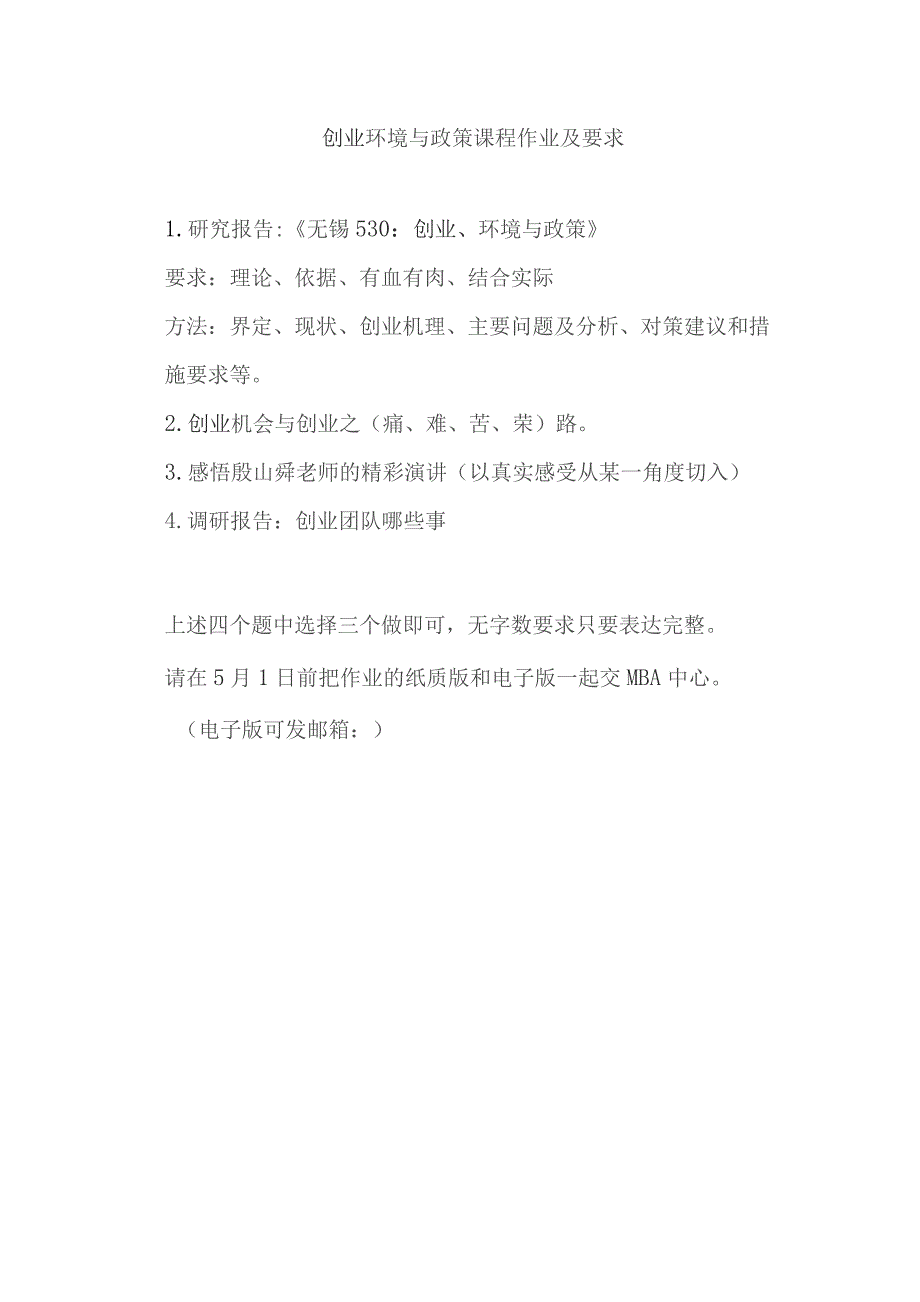 创业环境与政策课程作业及要求

1.研究报告:《无锡530：创业、环境与政策》

要求：理论、依据、有血有肉、结合实际

方法：界定、现状、创业机理、主要问题及分析、对策建议和措施要求等。

2.创业机会与创业之（痛、难、苦、荣）路。

3.感悟殷山舜老师的精彩演讲（以真实感受从某一角度切入）

4.调研报告：创业团队哪些事

上述四个题中选择三个做即可，无字数要求只要表达完整。

请在5月1日前把作业的纸质版和电子版一起交MBA中心。

（电子版可发邮箱：）